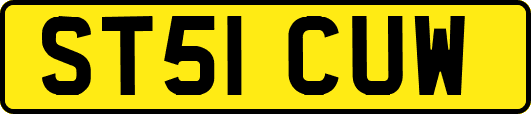 ST51 CUW